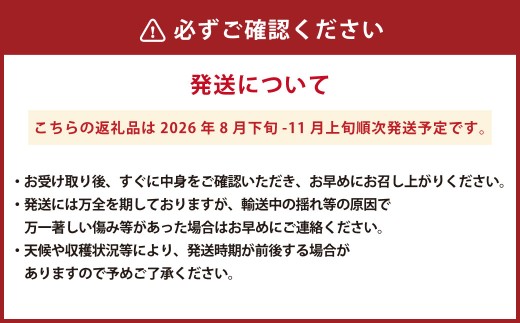 必ずご確認ください

発送について

こちらの返礼品は 2026 年 8 月下旬 -11 月上旬順次発送予定です。

・お受け取り後、すぐに中身をご確認いただき、お早めにお召し上がりください。
・発送には万全を期しておりますが、輸送中の揺れ等の原因で万一著しい傷み等があった場合はお早めにご連絡ください。
・天候や収穫状況等により、発送時期が前後する場合がありますので予めご了承ください。